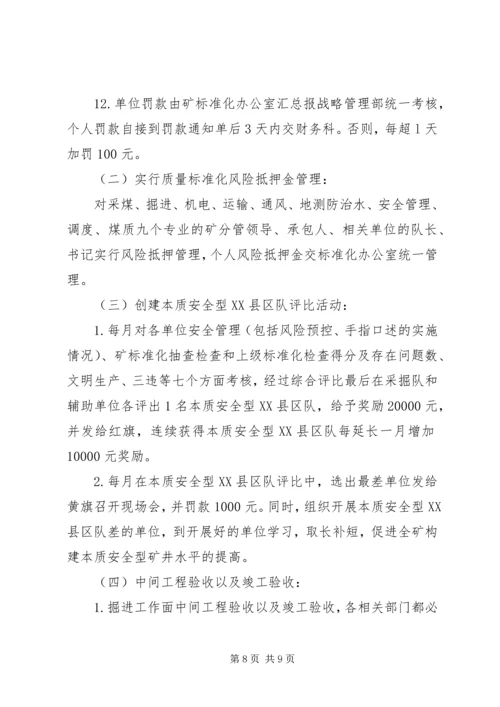 12. 单位罚款由矿标准化办公室汇总报战略管理部统一考核，个人罚款自接到罚款通知单后 3 天内交财务科。否则，每超 1 天加罚 100 元。

（二）实行质量标准化风险抵押金管理：

对采煤、掘进、机电、运输、通风、地测防治水、安全管理、调度、煤质九个专业的矿分管领导、承包人、相关单位的队长、书记实行风险抵押管理，个人风险抵押金交标准化办公室统一管理。

（三）创建本质安全型 XX 县区队评比活动：

1. 每月对各单位安全管理（包括风险预控、手指口述的实施情况）、矿标准化抽查检查和上级标准化检查得分及存在问题数、文明生产、三违等七个方面考核，经过综合评比最后在采掘队和辅助单位各评出 1 名本质安全型 XX 县区队，给予奖励 20000 元，并发给红旗，连续获得本质安全型 XX 县区队每延长一月增加 10000 元奖励。

2. 每月在本质安全型 XX 县区队评比中，选出最差单位发给黄旗召开现场会，并罚款 1000 元。同时，组织开展本质安全型 XX 县区队差的单位，到开展好的单位学习，取长补短，促进全矿构建本质安全型矿井水平的提高。

（四）中间工程验收以及竣工验收：

1. 掘进工作面中间工程验收以及竣工验收，各相关部门都必

第 8 页 共 9 页